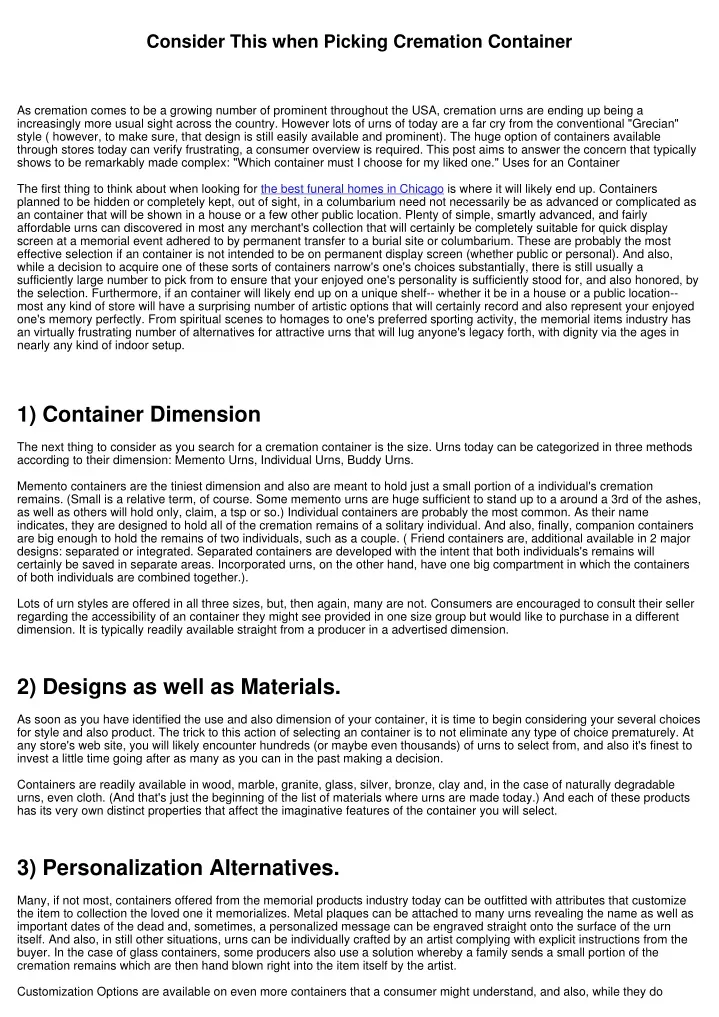 Consider This when Picking Cremation Container

As cremation comes to be a growing number of prominent throughout the USA, cremation urns are ending up being a increasingly more usual sight across the country. However lots of urns of today are a far cry from the conventional "Grecian" style ( however, to make sure, that design is still easily available and prominent). The huge option of containers available through stores today can verify frustrating, a consumer overview is required. This post aims to answer the concern that typically shows to be remarkably made complex: "Which container must I choose for my liked one." Uses for an Container

The first thing to think about when looking for the best funeral homes in Chicago is where it will likely end up. Containers planned to be hidden or completely kept, out of sight, in a columbarium need not necessarily be as advanced or complicated as an container that will be shown in a house or a few other public location. Plenty of simple, smartly advanced, and fairly affordable urns can discovered in most any merchant's collection that will certainly be completely suitable for quick display screen at a memorial event adhered to by permanent transfer to a burial site or columbarium. These are probably the most effective selection if an container is not intended to be on permanent display screen (whether public or personal). And also, while a decision to acquire one of these sorts of containers narrow's one's choices substantially, there is still usually a sufficiently large number to pick from to ensure that your enjoyed one's personality is sufficiently stood for, and also honored, by the selection. Furthermore, if an container will likely end up on a unique shelf-- whether it be in a house or a public location-- most any kind of store will have a surprising number of artistic options that will certainly record and also represent your enjoyed one's memory perfectly. From spiritual scenes to homages to one's preferred sporting activity, the memorial items industry has an virtually frustrating number of alternatives for attractive urns that will lug anyone's legacy forth, with dignity via the ages in nearly any kind of indoor setup.

1) Container Dimension

The next thing to consider as you search for a cremation container is the size. Urns today can be categorized in three methods according to their dimension: Memento Urns, Individual Urns, Buddy Urns.

Memento containers are the tiniest dimension and also are meant to hold just a small portion of a individual's cremation remains. (Small is a relative term, of course. Some memento urns are huge sufficient to stand up to a around a 3rd of the ashes, as well as others will hold only, claim, a tsp or so.) Individual containers are probably the most common. As their name indicates, they are designed to hold all of the cremation remains of a solitary individual. And also, finally, companion containers are big enough to hold the remains of two individuals, such as a couple. ( Friend containers are, additional available in 2 major designs: separated or integrated. Separated containers are developed with the intent that both individuals's remains will certainly be saved in separate areas. Incorporated urns, on the other hand, have one big compartment in which the containers of both individuals are combined together.).

Lots of urn styles are offered in all three sizes, but, then again, many are not. Consumers are encouraged to consult their seller regarding the accessibility of an container they might see provided in one size group but would like to purchase in a different dimension. It is typically readily available straight from a producer in a advertised dimension.

2) Designs as well as Materials.

As soon as you have identified the use and also dimension of your container, it is time to begin considering your several choices for style and also product. The trick to this action of selecting an container is to not eliminate any type of choice prematurely. At any store's web site, you will likely encounter hundreds (or maybe even thousands) of urns to select from, and also it's finest to invest a little time going after as many as you can in the past making a decision.

Containers are readily available in wood, marble, granite, glass, silver, bronze, clay and, in the case of naturally degradable urns, even cloth. (And that's just the beginning of the list of materials where urns are made today.) And each of these products has its very own distinct properties that affect the imaginative features of the container you will select.

3) Personalization Alternatives.

Many, if not most, containers offered from the memorial products industry today can be outfitted with attributes that customize the item to collection the loved one it memorializes. Metal plaques can be attached to many urns revealing the name as well as important dates of the dead and, sometimes, a personalized message can be engraved straight onto the surface of the urn itself. And also, in still other situations, urns can be individually crafted by an artist complying with explicit instructions from the buyer. In the case of glass containers, some producers also use a solution whereby a family sends a small portion of the cremation remains which are then hand blown right into the item itself by the artist.

Customization Options are available on even more containers that a consumer might understand, and also, while they do